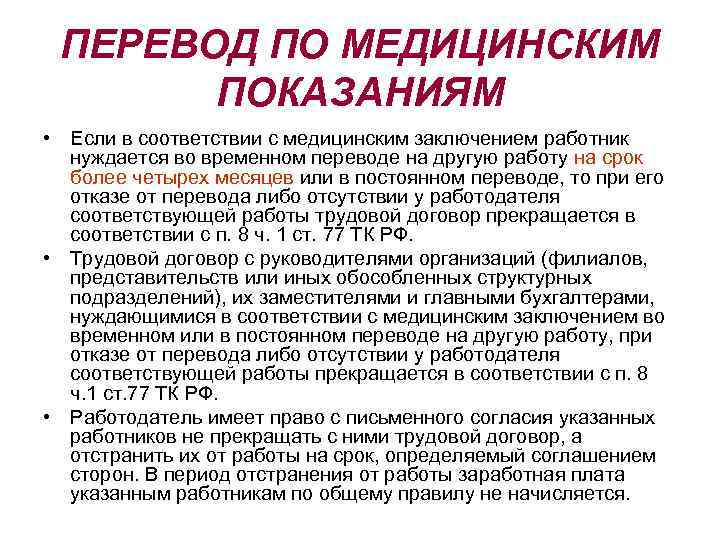 ПЕРЕВОД ПО МЕДИЦИНСКИМ ПОКАЗАНИЯМ

• Если в соответствии с медицинским заключением работник нуждается во временном переводе на другую работу на срок более четырех месяцев или в постоянном переводе, то при его отказе от перевода либо отсутствии у работодателя соответствующей работы трудовой договор прекращается в соответствии с п. 8 ч. 1 ст. 77 ТК РФ.

• Трудовой договор с руководителями организаций (филиалов, представительств или иных обособленных структурных подразделений), их заместителями и главными бухгалтерами, нуждающимися в соответствии с медицинским заключением во временном или в постоянном переводе на другую работу, при отказе от перевода либо отсутствии у работодателя соответствующей работы прекращается в соответствии с п. 8 ч.1 ст.77 ТК РФ.

• Работодатель имеет право с письменного согласия указанных работников не прекращать с ними трудовой договор, а отстранить их от работы на срок, определяемый соглашением сторон. В период отстранения от работы заработная плата указанным работникам по общему правилу не начисляется.